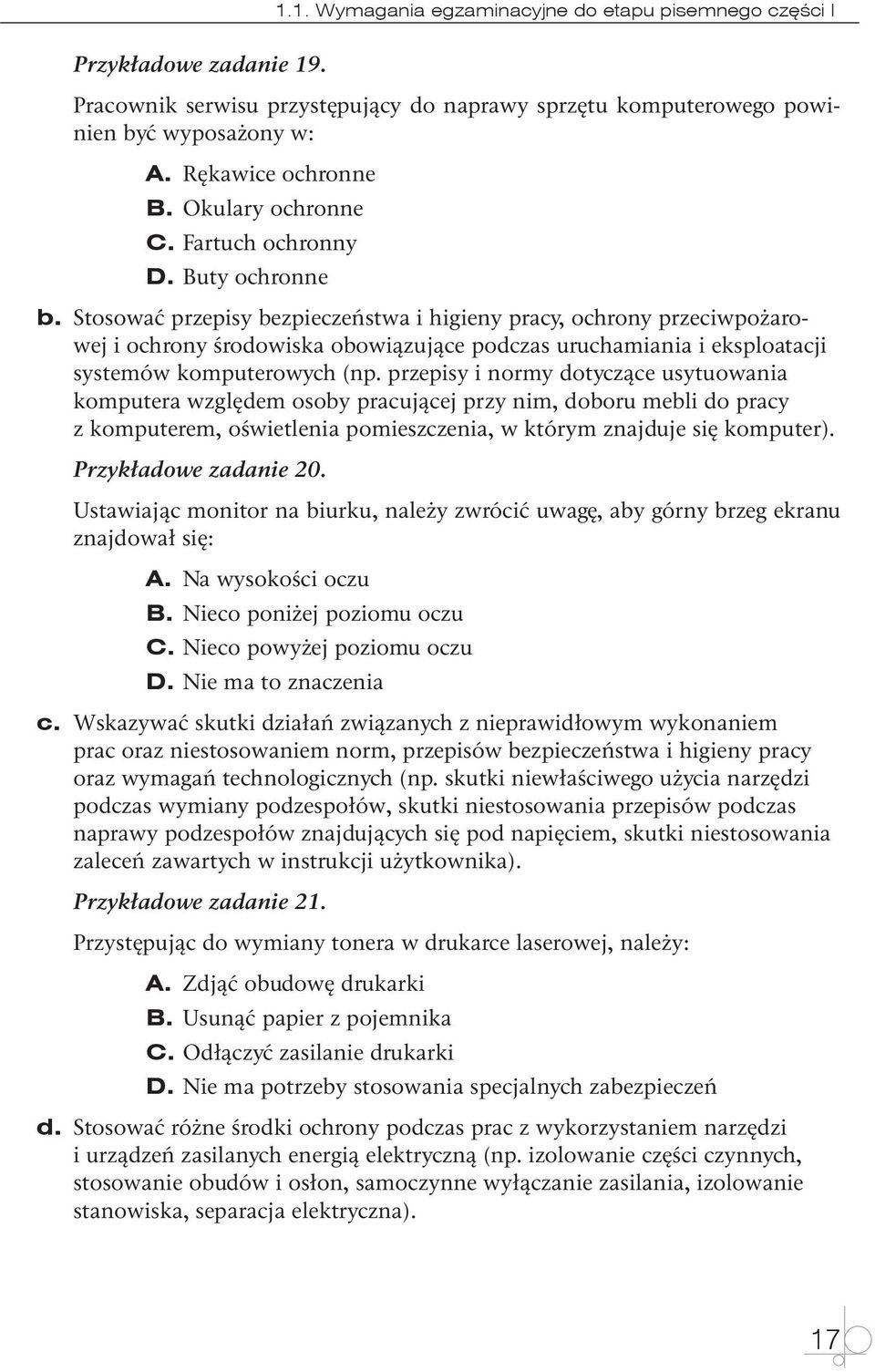 1.1. Wymagania egzaminacyjne do etapu pisemnego części I

Przykładowe zadanie 19.

Pracownik serwisu przystępujący do naprawy sprzętu komputerowego powinien być wyposażony w:

A. Rękawice ochronne
B. Okulary ochronne
C. Fartuch ochronny
D. Buty ochronne

b. Stosować przepisy bezpieczeństwa i higieny pracy, ochrony przeciwpożarowej i ochrony środowiska obowiązujące podczas uruchamiania i eksploatacji systemów komputerowych (np. przepisy i normy dotyczące usytuowania komputera względem osoby pracującej przy nim, doboru mebli do pracy z komputerem, oświetlenia pomieszczenia, w którym znajduje się komputer).

Przykładowe zadanie 20.

Ustawiając monitor na biurku, należy zwrócić uwagę, aby górny brzeg ekranu znajdował się:

A. Na wysokości oczu
B. Nieco poniżej poziomu oczu
C. Nieco powyżej poziomu oczu
D. Nie ma to znaczenia

c. Wskazywać skutki działań związanych z nieprawidłowym wykonaniem prac oraz niestosowaniem norm, przepisów bezpieczeństwa i higieny pracy oraz wymagań technologicznych (np. skutki niewłaściwego użycia narzędzi podczas wymiany podzespołów, skutki niestosowania przepisów podczas naprawy podzespołów znajdujących się pod napięciem, skutki niestosowania zaleceń zawartych w instrukcji użytkownika).

Przykładowe zadanie 21.

Przystępując do wymiany tonera w drukarce laserowej, należy:

A. Zdjąć obudowę drukarki
B. Usunąć papier z pojemnika
C. Odłączyć zasilanie drukarki
D. Nie ma potrzeby stosowania specjalnych zabezpieczeń

d. Stosować różne środki ochrony podczas prac z wykorzystaniem narzędzi i urządzeń zasilanych energią elektryczną (np. izolowanie części czynnych, stosowanie obudów i osłon, samoczynne wyłączanie zasilania, izolowanie stanowiska, separacja elektryczna).

17